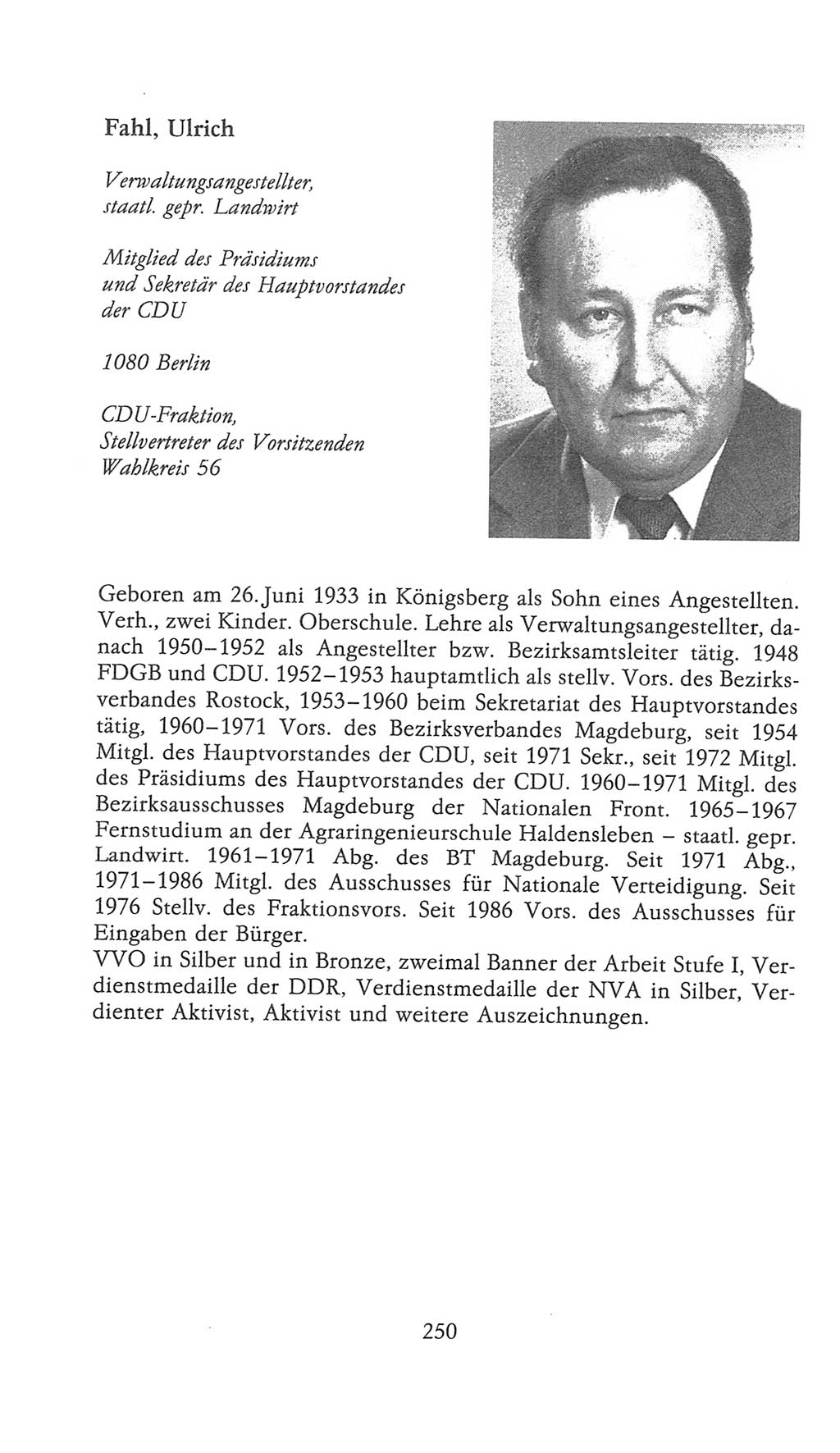 Fahl, Ulrich

Verwaltungsangestellter, staatl. gepr. Landwirt

Mitglied des Präsidiums und Sekretär des Hauptvorstandes der CDU

1080 Berlin

CDU-Fraktion, Stellvertreter des Vorsitzenden
Wahlkreis 56

Geboren am 26. Juni 1933 in Königsberg als Sohn eines Angestellten. Verh., zwei Kinder. Oberschule. Lehre als Verwaltungsangestellter, danach 1950–1952 als Angestellter bzw. Bezirksamtsleiter tätig. 1948 FDGB und CDU. 1952–1953 hauptamtlich als stellv. Vors. des Bezirksverbandes Rostock, 1953–1960 beim Sekretariat des Hauptvorstandes tätig, 1960–1971 Vors. des Bezirksverbandes Magdeburg, seit 1954 Mitgl. des Hauptvorstandes der CDU, seit 1971 Sekr., seit 1972 Mitgl. des Präsidiums des Hauptvorstandes der CDU. 1960–1971 Mitgl. des Bezirksausschusses Magdeburg der Nationalen Front. 1965–1967 Fernstudium an der Agraringenieurschule Haldensleben – staatl. gepr. Landwirt. 1961–1971 Abg. des BT Magdeburg. Seit 1971 Abg., 1971–1986 Mitgl. des Ausschusses für Nationale Verteidigung. Seit 1976 Stellv. des Fraktionsvors. Seit 1986 Vors. des Ausschusses für Eingaben der Bürger.
VVO in Silber und in Bronze, zweimal Banner der Arbeit Stufe I, Verdienstmedaille der DDR, Verdienstmedaille der NVA in Silber, Verdienter Aktivist, Aktivist und weitere Auszeichnungen.

250